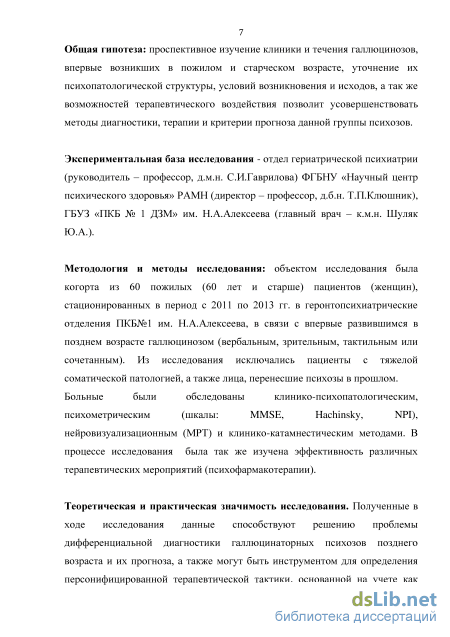 7

**Общая гипотеза:** проспективное изучение клиники и течения галлюцинозов, впервые возникших в пожилом и старческом возрасте, уточнение их психопатологической структуры, условий возникновения и исходов, а так же возможностей терапевтического воздействия позволит усовершенствовать методы диагностики, терапии и критерии прогноза данной группы психозов.

**Экспериментальная база исследования** - отдел гериатрической психиатрии (руководитель – профессор, д.м.н. С.И.Гаврилова) ФГБНУ «Научный центр психического здоровья» РАМН (директор – профессор, д.б.н. Т.П.Клюшник), ГБУЗ «ПКБ № 1 ДЗМ» им. Н.А.Алексеева (главный врач – к.м.н. Шуляк Ю.А.).

**Методология и методы исследования:** объектом исследования была когорта из 60 пожилых (60 лет и старше) пациентов (женщин), стационированных в период с 2011 по 2013 гг. в геронтопсихиатрические отделения ПКБ№1 им. Н.А.Алексеева, в связи с впервые развившимся в позднем возрасте галлюцинозом (вербальным, зрительным, тактильным или сочетанным). Из исследования исключались пациенты с тяжелой соматической патологией, а также лица, перенесшие психозы в прошлом.
Больные были обследованы клинико-психопатологическим, психометрическим (шкалы: MMSE, Hachinsky, NPI), нейровизуализационным (МРТ) и клинико-катамнестическим методами. В процессе исследования была так же изучена эффективность различных терапевтических мероприятий (психофармакотерапии).

**Теоретическая и практическая значимость исследования.** Полученные в ходе исследования данные способствуют решению проблемы дифференциальной диагностики галлюцинаторных психозов позднего возраста и их прогноза, а также могут быть инструментом для определения персонифицированной терапевтической тактики, основанной на учете как

dsLib.net
библиотека диссертаций